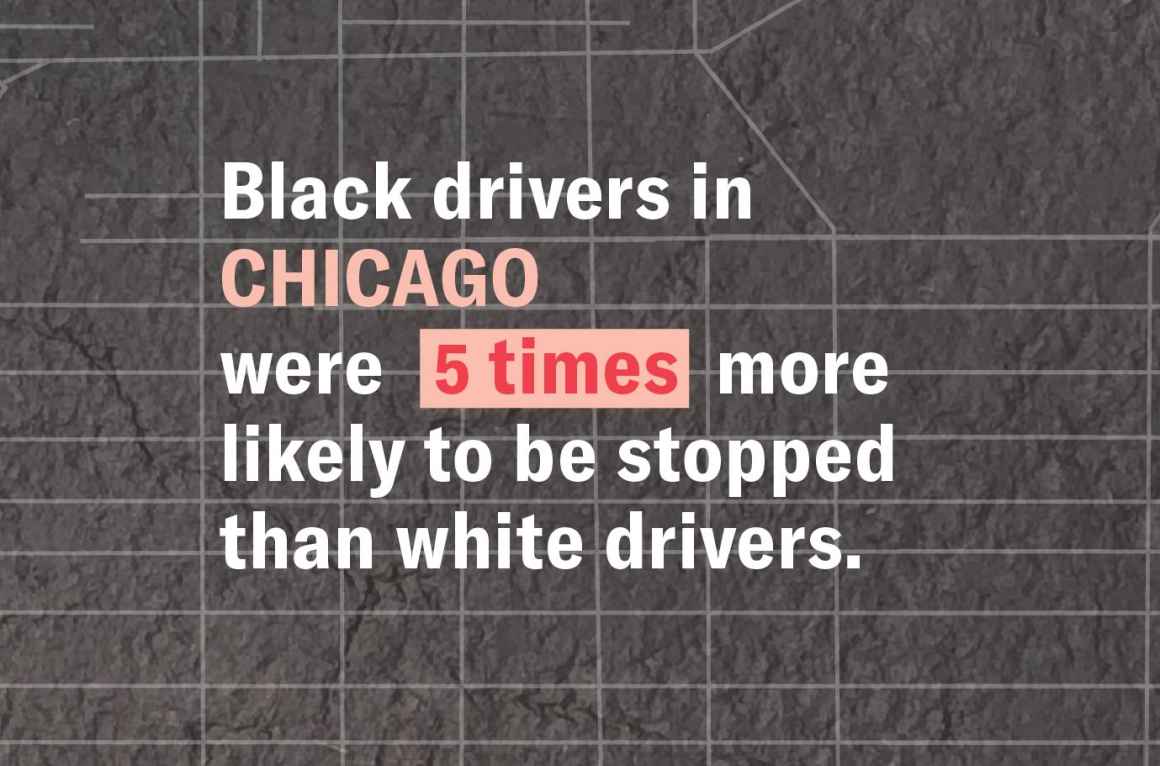 Black drivers in CHICAGO were 5 times more likely to be stopped than white drivers.